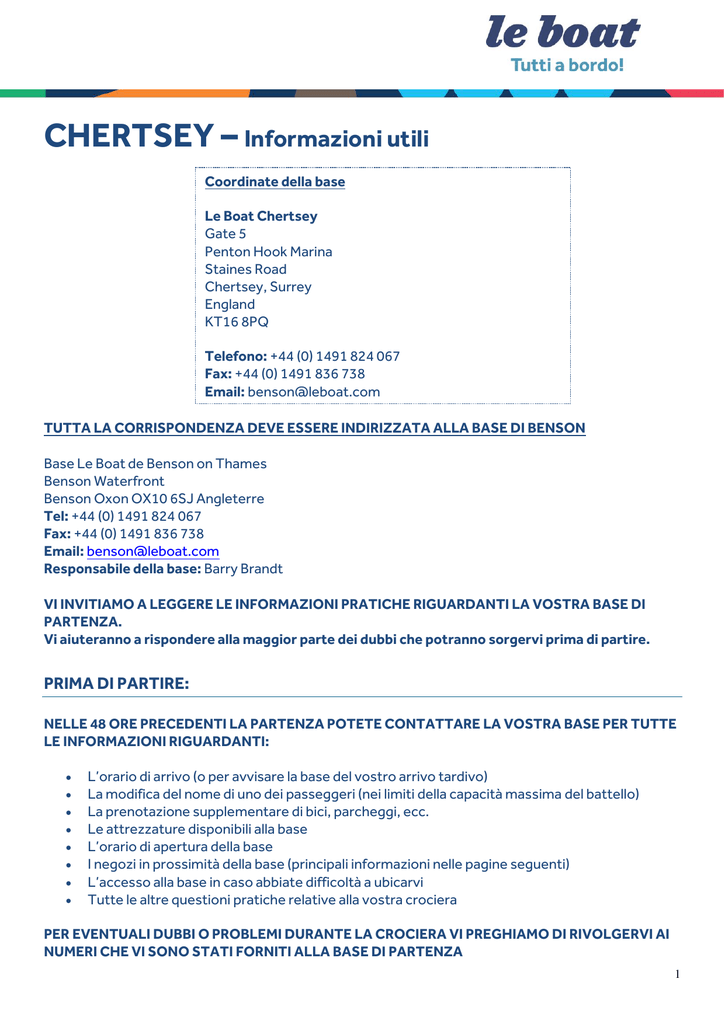 le boat
Tutti a bordo!

CHERTSEY – Informazioni utili

Coordinate della base

Le Boat Chertsey
Gate 5
Penton Hook Marina
Staines Road
Chertsey, Surrey
England
KT16 8PQ

Telefono: +44 (0) 1491 824 067
Fax: +44 (0) 1491 836 738
Email: benson@leboat.com

TUTTA LA CORRISPONDENZA DEVE ESSERE INDIRIZZATA ALLA BASE DI BENSON

Base Le Boat de Benson on Thames
Benson Waterfront
Benson Oxon OX10 6SJ Angleterre
Tel: +44 (0) 1491 824 067
Fax: +44 (0) 1491 836 738
Email: benson@leboat.com
Responsabile della base: Barry Brandt

VI INVITIAMO A LEGGERE LE INFORMAZIONI PRATICHE RIGUARDANTI LA VOSTRA BASE DI PARTENZA.
Vi aiuteranno a rispondere alla maggior parte dei dubbi che potranno sorgervi prima di partire.

PRIMA DI PARTIRE:

NELLE 48 ORE PRECEDENTI LA PARTENZA POTETE CONTATTARE LA VOSTRA BASE PER TUTTE LE INFORMAZIONI RIGUARDANTI:

• L'orario di arrivo (o per avvisare la base del vostro arrivo tardivo)
• La modifica del nome di uno dei passeggeri (nei limiti della capacità massima del battello)
• La prenotazione supplementare di bici, parcheggi, ecc.
• Le attrezzature disponibili alla base
• L'orario di apertura della base
• I negozi in prossimità della base (principali informazioni nelle pagine seguenti)
• L'accesso alla base in caso abbiate difficoltà a ubicarvi
• Tutte le altre questioni pratiche relative alla vostra crociera

PER EVENTUALI DUBBI O PROBLEMI DURANTE LA CROCIERA VI PREGHIAMO DI RIVOLGERVI AI NUMERI CHE VI SONO STATI FORNITI ALLA BASE DI PARTENZA

1